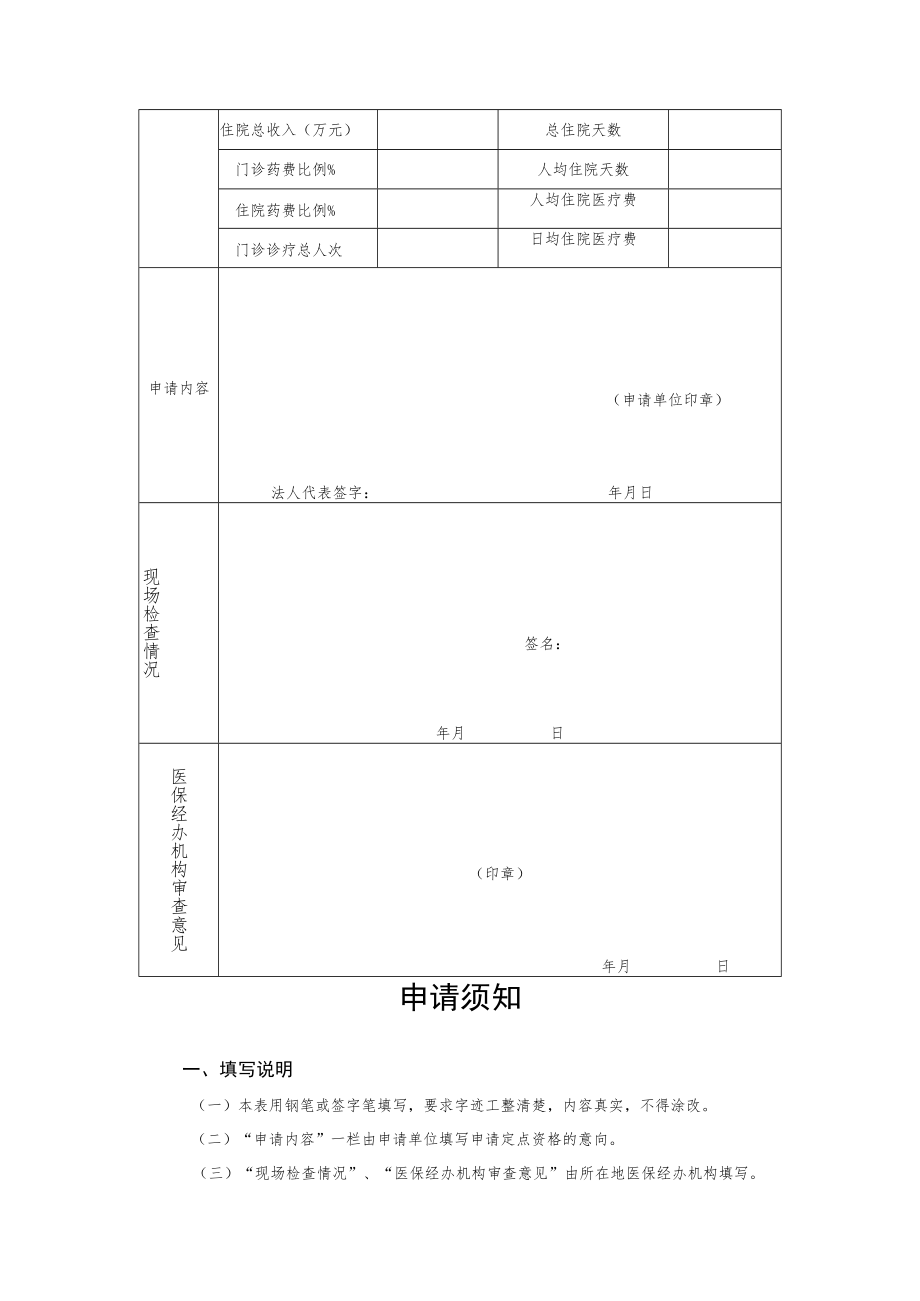 | | 住院总收入（万元） | | 总住院天数 | |
|---|---|---|---|---|
| | 门诊药费比例% | | 人均住院天数 | |
| | 住院药费比例% | | 人均住院医疗费 | |
| | 门诊诊疗总人次 | | 日均住院医疗费 | |
| 申请内容 | （申请单位印章） 法人代表签字： 年月日 | | | |
| 现场检查情况 | 签名： 年月 日 | | | |
| 医保经办机构审查意见 | （印章） 年月 日 | | | |

申请须知

一、填写说明

（一）本表用钢笔或签字笔填写，要求字迹工整清楚，内容真实，不得涂改。

（二）“申请内容”一栏由申请单位填写申请定点资格的意向。

（三）“现场检查情况”、“医保经办机构审查意见”由所在地医保经办机构填写。